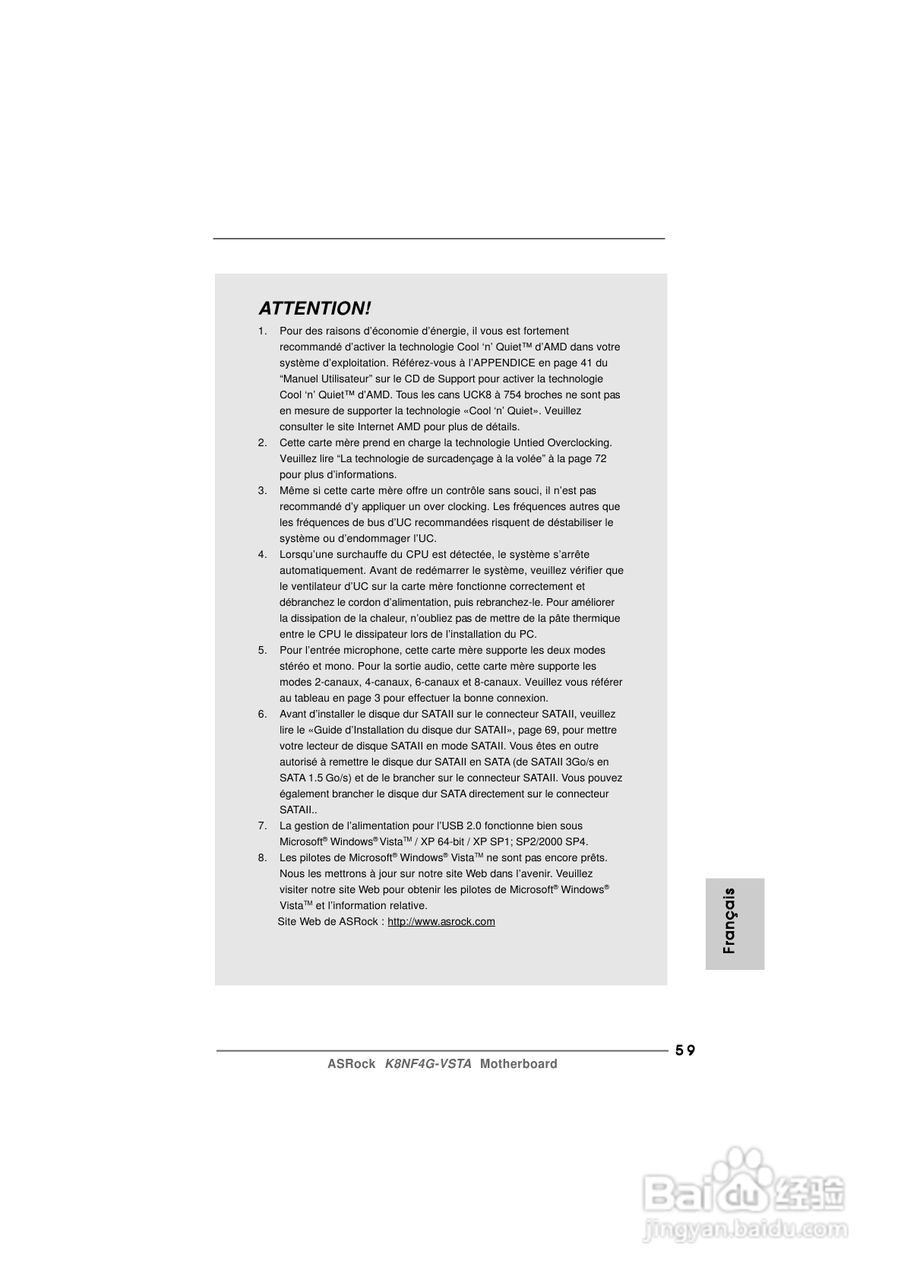 ATTENTION!

1. Pour des raisons d'économie d'énergie, il vous est fortement recommandé d'activer la technologie Cool 'n' Quiet™ d'AMD dans votre système d'exploitation. Référez-vous à l'APPENDICE en page 41 du "Manuel Utilisateur" sur le CD de Support pour activer la technologie Cool 'n' Quiet™ d'AMD. Tous les cans UCK8 à 754 broches ne sont pas en mesure de supporter la technologie «Cool 'n' Quiet». Veuillez consulter le site Internet AMD pour plus de détails.
2. Cette carte mère prend en charge la technologie Untied Overclocking. Veuillez lire "La technologie de surcadençage à la volée" à la page 72 pour plus d'informations.
3. Même si cette carte mère offre un contrôle sans souci, il n'est pas recommandé d'y appliquer un over clocking. Les fréquences autres que les fréquences de bus d'UC recommandées risquent de déstabiliser le système ou d'endommager l'UC.
4. Lorsqu'une surchauffe du CPU est détectée, le système s'arrête automatiquement. Avant de redémarrer le système, veuillez vérifier que le ventilateur d'UC sur la carte mère fonctionne correctement et débranchez le cordon d'alimentation, puis rebranchez-le. Pour améliorer la dissipation de la chaleur, n'oubliez pas de mettre de la pâte thermique entre le CPU le dissipateur lors de l'installation du PC.
5. Pour l'entrée microphone, cette carte mère supporte les deux modes stéréo et mono. Pour la sortie audio, cette carte mère supporte les modes 2-canaux, 4-canaux, 6-canaux et 8-canaux. Veuillez vous référer au tableau en page 3 pour effectuer la bonne connexion.
6. Avant d'installer le disque dur SATAII sur le connecteur SATAII, veuillez lire le «Guide d'Installation du disque dur SATAII», page 69, pour mettre votre lecteur de disque SATAII en mode SATAII. Vous êtes en outre autorisé à remettre le disque dur SATAII en SATA (de SATAII 3Go/s en SATA 1.5 Go/s) et de le brancher sur le connecteur SATAII. Vous pouvez également brancher le disque dur SATA directement sur le connecteur SATAII..
7. La gestion de l'alimentation pour l'USB 2.0 fonctionne bien sous Microsoft® Windows® Vista™ / XP 64-bit / XP SP1; SP2/2000 SP4.
8. Les pilotes de Microsoft® Windows® Vista™ ne sont pas encore prêts. Nous les mettrons à jour sur notre site Web dans l'avenir. Veuillez visiter notre site Web pour obtenir les pilotes de Microsoft® Windows® Vista™ et l'information relative.
Site Web de ASRock : http://www.asrock.com

Français

59

ASRock K8NF4G-VSTA Motherboard

Baidu 经验
jingyan.baidu.com